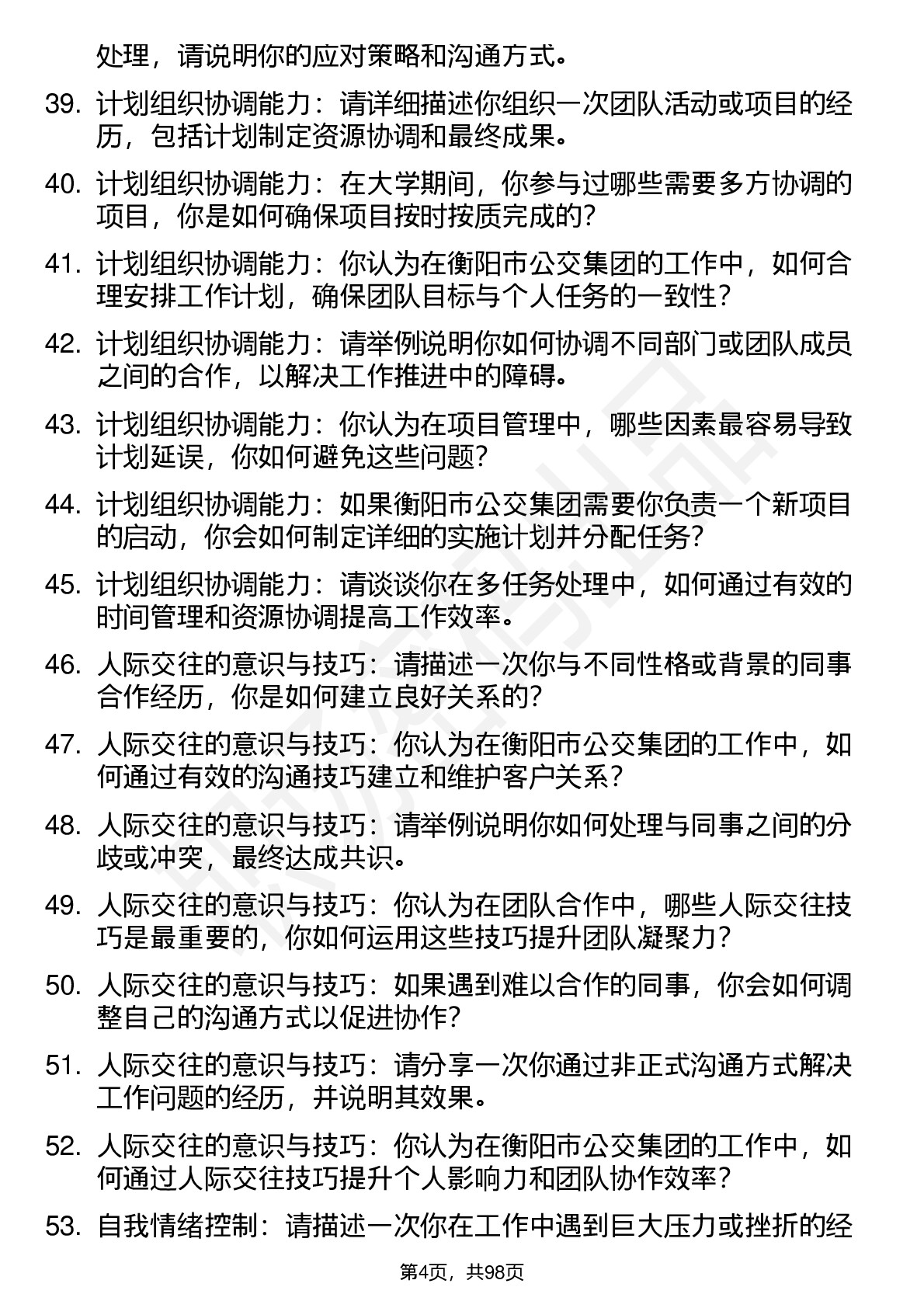 处理，请说明你的应对策略和沟通方式。

39. 计划组织协调能力：请详细描述你组织一次团队活动或项目的经历，包括计划制定资源协调和最终成果。

40. 计划组织协调能力：在大学期间，你参与过哪些需要多方协调的项目，你是如何确保项目按时按质完成的？

41. 计划组织协调能力：你认为在衡阳市公交集团的工作中，如何合理安排工作计划，确保团队目标与个人任务的一致性？

42. 计划组织协调能力：请举例说明你如何协调不同部门或团队成员之间的合作，以解决工作推进中的障碍。

43. 计划组织协调能力：你认为在项目管理中，哪些因素最容易导致计划延误，你如何避免这些问题？

44. 计划组织协调能力：如果衡阳市公交集团需要你负责一个新项目的启动，你会如何制定详细的实施计划并分配任务？

45. 计划组织协调能力：请谈谈你在多任务处理中，如何通过有效的时间管理和资源协调提高工作效率。

46. 人际交往的意识与技巧：请描述一次你与不同性格或背景的同事合作经历，你是如何建立良好关系的？

47. 人际交往的意识与技巧：你认为在衡阳市公交集团的工作中，如何通过有效的沟通技巧建立和维护客户关系？

48. 人际交往的意识与技巧：请举例说明你如何处理与同事之间的分歧或冲突，最终达成共识。

49. 人际交往的意识与技巧：你认为在团队合作中，哪些人际交往技巧是最重要的，你如何运用这些技巧提升团队凝聚力？

50. 人际交往的意识与技巧：如果遇到难以合作的同事，你会如何调整自己的沟通方式以促进协作？

51. 人际交往的意识与技巧：请分享一次你通过非正式沟通方式解决工作问题的经历，并说明其效果。

52. 人际交往的意识与技巧：你认为在衡阳市公交集团的工作中，如何通过人际交往技巧提升个人影响力和团队协作效率？

53. 自我情绪控制：请描述一次你在工作中遇到巨大压力或挫折的经

第4页，共98页